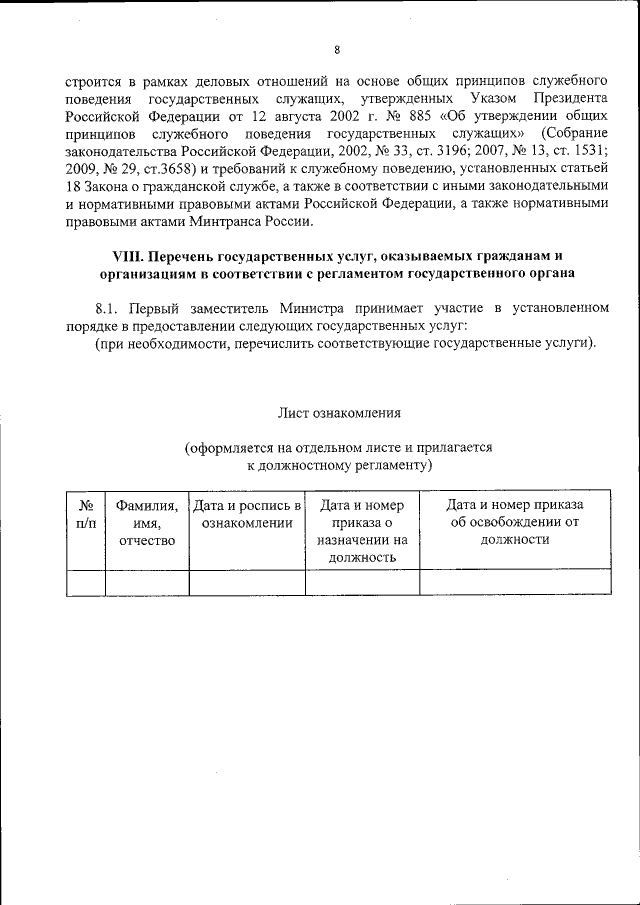 8

строится в рамках деловых отношений на основе общих принципов служебного поведения государственных служащих, утвержденных Указом Президента Российской Федерации от 12 августа 2002 г. № 885 «Об утверждении общих принципов служебного поведения государственных служащих» (Собрание законодательства Российской Федерации, 2002, № 33, ст. 3196; 2007, № 13, ст. 1531; 2009, № 29, ст.3658) и требований к служебному поведению, установленных статьей 18 Закона о гражданской службе, а также в соответствии с иными законодательными и нормативными правовыми актами Российской Федерации, а также нормативными правовыми актами Минтранса России.

VIII. Перечень государственных услуг, оказываемых гражданам и организациям в соответствии с регламентом государственного органа

8.1. Первый заместитель Министра принимает участие в установленном порядке в предоставлении следующих государственных услуг:
(при необходимости, перечислить соответствующие государственные услуги).

Лист ознакомления

(оформляется на отдельном листе и прилагается к должностному регламенту)

| № п/п | Фамилия, имя, отчество | Дата и роспись в ознакомлении | Дата и номер приказа о назначении на должность | Дата и номер приказа об освобождении от должности |
|---|---|---|---|---|
| | | | | |